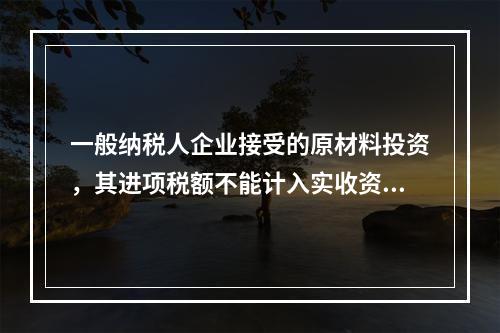 一般纳税人企业接受的原材料投资，其进项税额不能计入实收资...